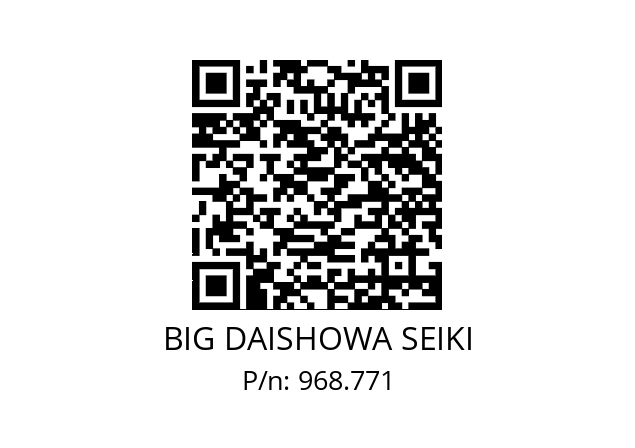 BIG DAISHOWA SEIKI
P/n: 968.771